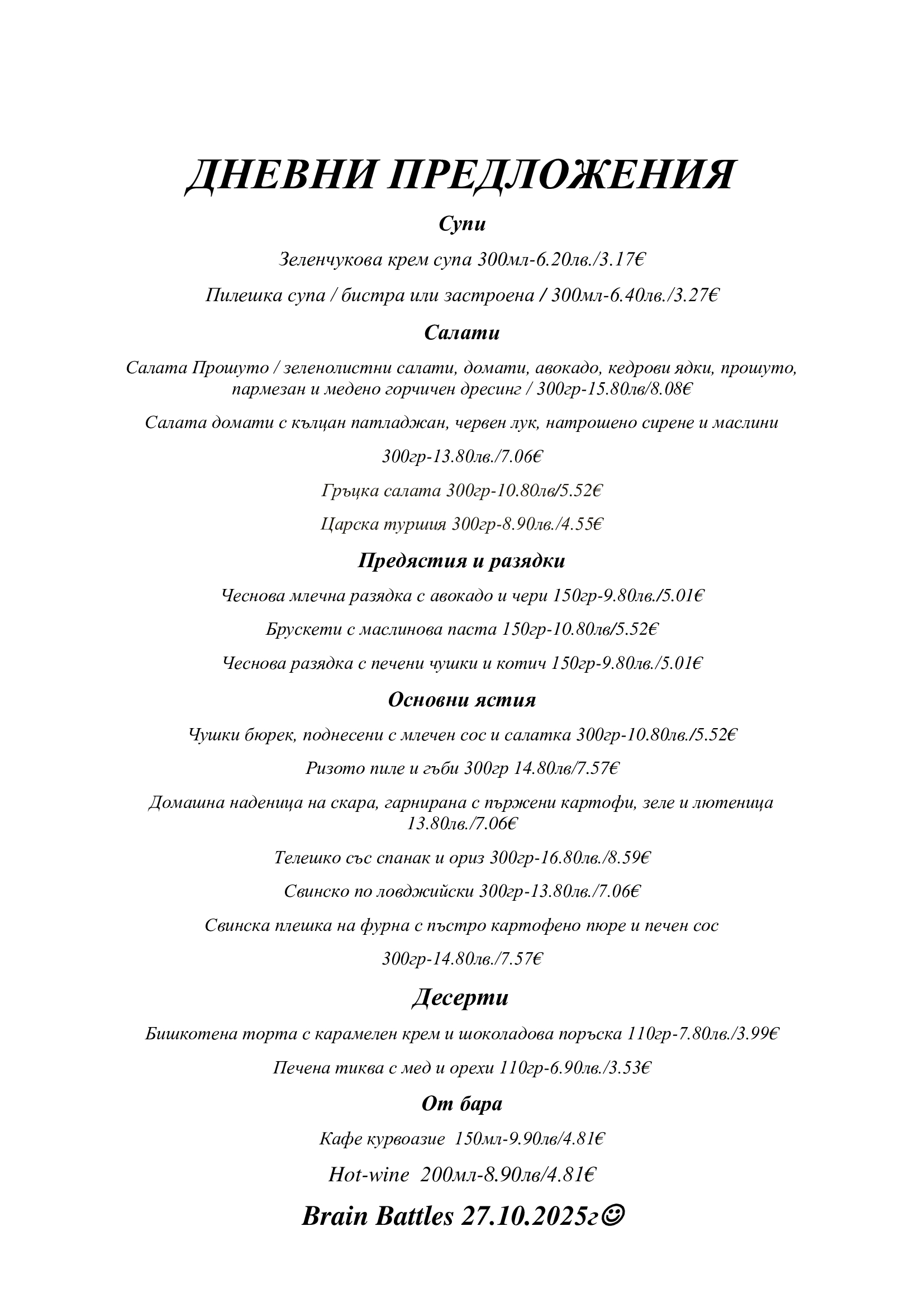 ДНЕВНИ ПРЕДЛОЖЕНИЯ

Супи

Зеленчукова крем супа 300мл-6.20лв./3.17€

Пилешка супа / бистра или застроена / 300мл-6.40лв./3.27€

Салати

Салата Прошуто / зеленолистни салати, домати, авокадо, кедрови ядки, прошуто, пармезан и медено горчичен дресинг / 300гр-15.80лв/8.08€

Салата домати с кълцан патладжан, червен лук, натрошено сирене и маслини

300гр-13.80лв./7.06€

Гръцка салата 300гр-10.80лв/5.52€

Царска туршия 300гр-8.90лв./4.55€

Предястия и разядки

Чеснова млечна разядка с авокадо и чери 150гр-9.80лв./5.01€

Брускети с маслинова паста 150гр-10.80лв/5.52€

Чеснова разядка с печени чушки и котич 150гр-9.80лв./5.01€

Основни ястия

Чушки бюрек, поднесени с млечен сос и салатка 300гр-10.80лв./5.52€

Ризото пиле и гъби 300гр 14.80лв/7.57€

Домашна наденица на скара, гарнирана с пържени картофи, зеле и лютеница 13.80лв./7.06€

Телешко със спанак и ориз 300гр-16.80лв./8.59€

Свинско по ловджийски 300гр-13.80лв./7.06€

Свинска плешка на фурна с пъстро картофено пюре и печен сос

300гр-14.80лв./7.57€

Десерти

Бишкотена торта с карамелен крем и шоколадова поръска 110гр-7.80лв./3.99€

Печена тиква с мед и орехи 110гр-6.90лв./3.53€

От бара

Кафе курвоазие 150мл-9.90лв/4.81€

Hot-wine 200мл-8.90лв/4.81€

Brain Battles 27.10.2025г☺